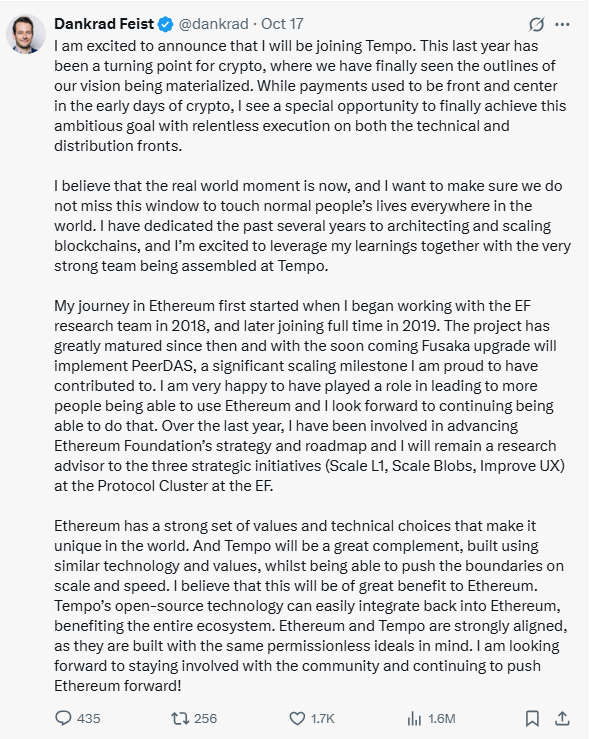 Dankrad Feist @dankrad · Oct 17

I am excited to announce that I will be joining Tempo. This last year has been a turning point for crypto, where we have finally seen the outlines of our vision being materialized. While payments used to be front and center in the early days of crypto, I see a special opportunity to finally achieve this ambitious goal with relentless execution on both the technical and distribution fronts.

I believe that the real world moment is now, and I want to make sure we do not miss this window to touch normal people's lives everywhere in the world. I have dedicated the past several years to architecting and scaling blockchains, and I'm excited to leverage my learnings together with the very strong team being assembled at Tempo.

My journey in Ethereum first started when I began working with the EF research team in 2018, and later joining full time in 2019. The project has greatly matured since then and with the soon coming Fusaka upgrade will implement PeerDAS, a significant scaling milestone I am proud to have contributed to. I am very happy to have played a role in leading to more people being able to use Ethereum and I look forward to continuing being able to do that. Over the last year, I have been involved in advancing Ethereum Foundation's strategy and roadmap and I will remain a research advisor to the three strategic initiatives (Scale L1, Scale Blobs, Improve UX) at the Protocol Cluster at the EF.

Ethereum has a strong set of values and technical choices that make it unique in the world. And Tempo will be a great complement, built using similar technology and values, whilst being able to push the boundaries on scale and speed. I believe that this will be of great benefit to Ethereum. Tempo's open-source technology can easily integrate back into Ethereum, benefiting the entire ecosystem. Ethereum and Tempo are strongly aligned, as they are built with the same permissionless ideals in mind. I am looking forward to staying involved with the community and continuing to push Ethereum forward!

435 256 1.7K 1.6M